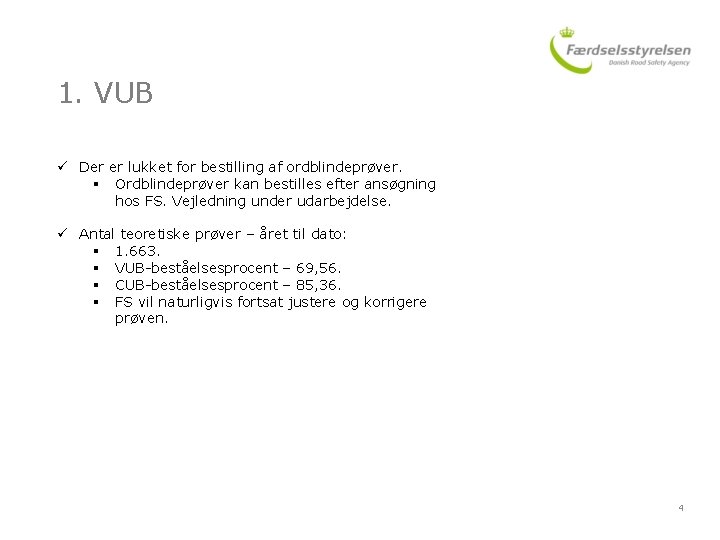 Færdselsstyrelsen
Danish Road Safety Agency

1. VUB

✓ Der er lukket for bestilling af ordblindeprøver.
• Ordblindeprøver kan bestilles efter ansøgning hos FS. Vejledning under udarbejdelse.

✓ Antal teoretiske prøver – året til dato:
• 1.663.
• VUB-beståelsesprocent – 69,56.
• CUB-beståelsesprocent – 85,36.
• FS vil naturligvis fortsat justere og korrigere prøven.

4